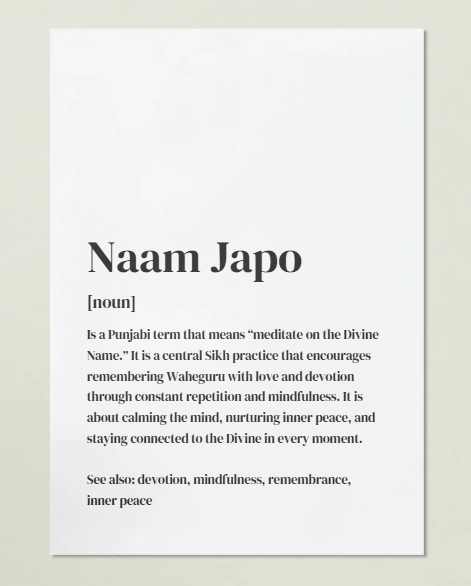 Naam Japo

[noun]

Is a Punjabi term that means “meditate on the Divine Name.” It is a central Sikh practice that encourages remembering Waheguru with love and devotion through constant repetition and mindfulness. It is about calming the mind, nurturing inner peace, and staying connected to the Divine in every moment.

See also: devotion, mindfulness, remembrance, inner peace